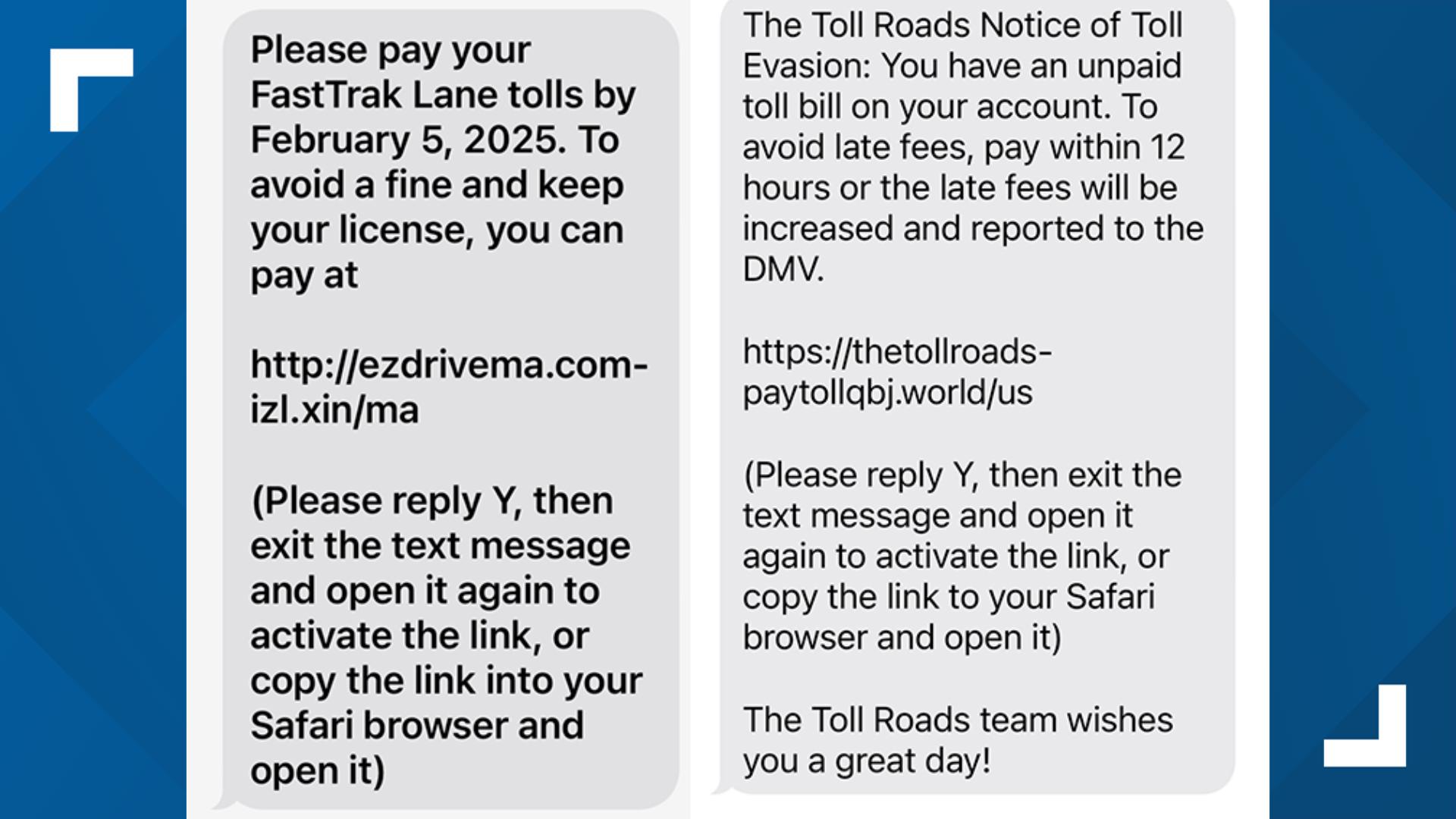 Please pay your FastTrak Lane tolls by February 5, 2025. To avoid a fine and keep your license, you can pay at

http://ezdrivema.com-izl.xin/ma

(Please reply Y, then exit the text message and open it again to activate the link, or copy the link into your Safari browser and open it)

The Toll Roads Notice of Toll Evasion: You have an unpaid toll bill on your account. To avoid late fees, pay within 12 hours or the late fees will be increased and reported to the DMV.

https://thetollroads-paytollqbj.world/us

(Please reply Y, then exit the text message and open it again to activate the link, or copy the link to your Safari browser and open it)

The Toll Roads team wishes you a great day!